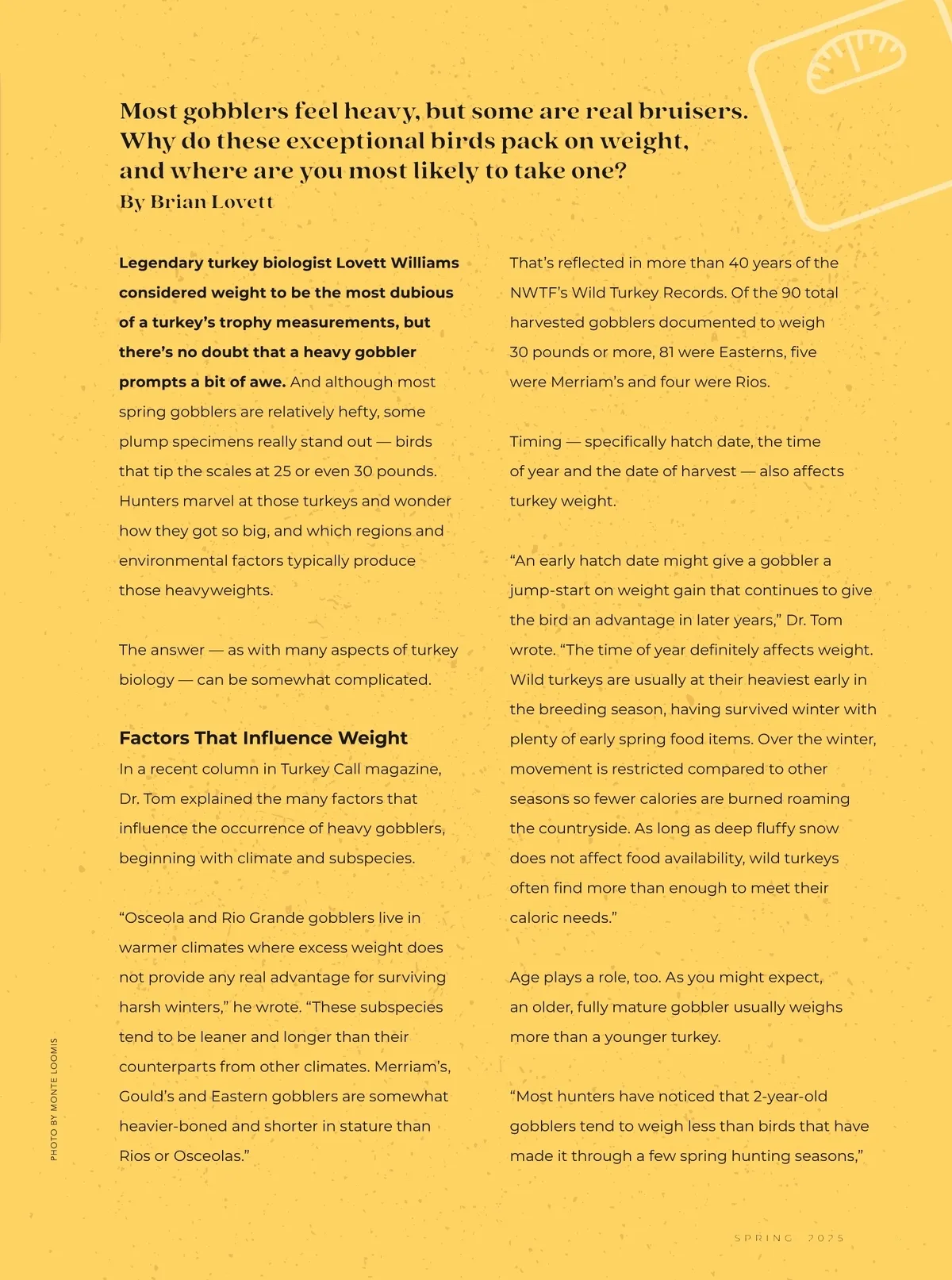 Most gobblers feel heavy, but some are real bruisers. Why do these exceptional birds pack on weight, and where are you most likely to take one?
By Brian Lovett

Legendary turkey biologist Lovett Williams considered weight to be the most dubious of a turkey's trophy measurements, but there's no doubt that a heavy gobbler prompts a bit of awe. And although most spring gobblers are relatively hefty, some plump specimens really stand out — birds that tip the scales at 25 or even 30 pounds. Hunters marvel at those turkeys and wonder how they got so big, and which regions and environmental factors typically produce those heavyweights.

The answer — as with many aspects of turkey biology — can be somewhat complicated.

Factors That Influence Weight
In a recent column in Turkey Call magazine, Dr. Tom explained the many factors that influence the occurrence of heavy gobblers, beginning with climate and subspecies.

"Osceola and Rio Grande gobblers live in warmer climates where excess weight does not provide any real advantage for surviving harsh winters," he wrote. "These subspecies tend to be leaner and longer than their counterparts from other climates. Merriam's, Gould's and Eastern gobblers are somewhat heavier-boned and shorter in stature than Rios or Osceolas."

That's reflected in more than 40 years of the NWTF's Wild Turkey Records. Of the 90 total harvested gobblers documented to weigh 30 pounds or more, 81 were Easterns, five were Merriam's and four were Rios.

Timing — specifically hatch date, the time of year and the date of harvest — also affects turkey weight.

"An early hatch date might give a gobbler a jump-start on weight gain that continues to give the bird an advantage in later years," Dr. Tom wrote. "The time of year definitely affects weight. Wild turkeys are usually at their heaviest early in the breeding season, having survived winter with plenty of early spring food items. Over the winter, movement is restricted compared to other seasons so fewer calories are burned roaming the countryside. As long as deep fluffy snow does not affect food availability, wild turkeys often find more than enough to meet their caloric needs."

Age plays a role, too. As you might expect, an older, fully mature gobbler usually weighs more than a younger turkey.

"Most hunters have noticed that 2-year-old gobblers tend to weigh less than birds that have made it through a few spring hunting seasons,"

PHOTO BY MONTE LOOMIS

SPRING 2025